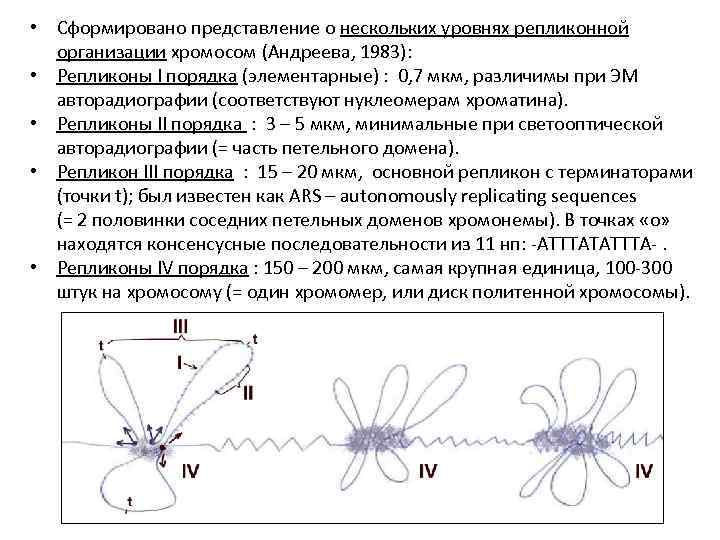 • Сформировано представление о нескольких уровнях репликонной организации хромосом (Андреева, 1983):
• Репликоны I порядка (элементарные) : 0,7 мкм, различимы при ЭМ авторадиографии (соответствуют нуклеомерам хроматина).
• Репликоны II порядка : 3 – 5 мкм, минимальные при светооптической авторадиографии (= часть петельного домена).
• Репликон III порядка : 15 – 20 мкм, основной репликон с терминаторами (точки t); был известен как ARS – autonomously replicating sequences (= 2 половинки соседних петельных доменов хромонемы). В точках «о» находятся консенсусные последовательности из 11 нп: -АТТТАТАТТТА- .
• Репликоны IV порядка : 150 – 200 мкм, самая крупная единица, 100-300 штук на хромосому (= один хромомер, или диск политенной хромосомы).

III
t
t
I
II
IV
t
IV
IV